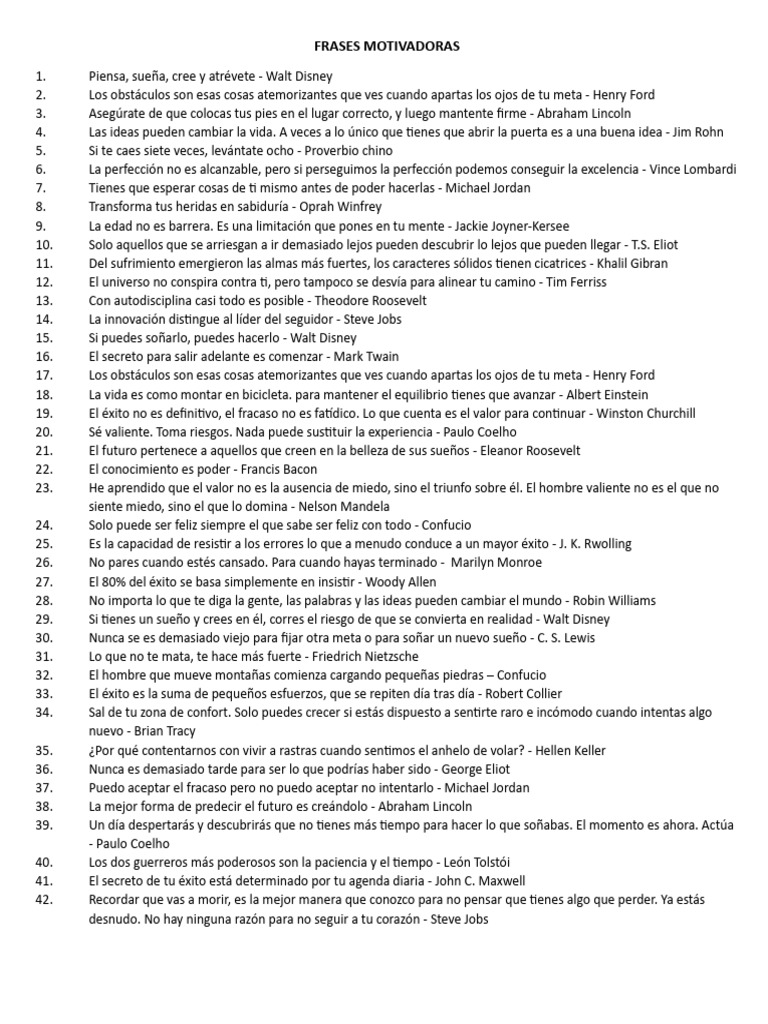 FRASES MOTIVADORAS

1. Piensa, sueña, cree y atrévete - Walt Disney
2. Los obstáculos son esas cosas atemorizantes que ves cuando apartas los ojos de tu meta - Henry Ford
3. Asegúrate de que colocas tus pies en el lugar correcto, y luego mantente firme - Abraham Lincoln
4. Las ideas pueden cambiar la vida. A veces a lo único que tienes que abrir la puerta es a una buena idea - Jim Rohn
5. Si te caes siete veces, levántate ocho - Proverbio chino
6. La perfección no es alcanzable, pero si perseguimos la perfección podemos conseguir la excelencia - Vince Lombardi
7. Tienes que esperar cosas de ti mismo antes de poder hacerlas - Michael Jordan
8. Transforma tus heridas en sabiduría - Oprah Winfrey
9. La edad no es barrera. Es una limitación que pones en tu mente - Jackie Joyner-Kersee
10. Solo aquellos que se arriesgan a ir demasiado lejos pueden descubrir lo lejos que pueden llegar - T.S. Eliot
11. Del sufrimiento emergieron las almas más fuertes, los caracteres sólidos tienen cicatrices - Khalil Gibran
12. El universo no conspira contra ti, pero tampoco se desvía para alinear tu camino - Tim Ferriss
13. Con autodisciplina casi todo es posible - Theodore Roosevelt
14. La innovación distingue al líder del seguidor - Steve Jobs
15. Si puedes soñarlo, puedes hacerlo - Walt Disney
16. El secreto para salir adelante es comenzar - Mark Twain
17. Los obstáculos son esas cosas atemorizantes que ves cuando apartas los ojos de tu meta - Henry Ford
18. La vida es como montar en bicicleta. para mantener el equilibrio tienes que avanzar - Albert Einstein
19. El éxito no es definitivo, el fracaso no es fatídico. Lo que cuenta es el valor para continuar - Winston Churchill
20. Sé valiente. Toma riesgos. Nada puede sustituir la experiencia - Paulo Coelho
21. El futuro pertenece a aquellos que creen en la belleza de sus sueños - Eleanor Roosevelt
22. El conocimiento es poder - Francis Bacon
23. He aprendido que el valor no es la ausencia de miedo, sino el triunfo sobre él. El hombre valiente no es el que no siente miedo, sino el que lo domina - Nelson Mandela
24. Solo puede ser feliz siempre el que sabe ser feliz con todo - Confucio
25. Es la capacidad de resistir a los errores lo que a menudo conduce a un mayor éxito - J. K. Rwolling
26. No pares cuando estés cansado. Para cuando hayas terminado - Marilyn Monroe
27. El 80% del éxito se basa simplemente en insistir - Woody Allen
28. No importa lo que te diga la gente, las palabras y las ideas pueden cambiar el mundo - Robin Williams
29. Si tienes un sueño y crees en él, corres el riesgo de que se convierta en realidad - Walt Disney
30. Nunca se es demasiado viejo para fijar otra meta o para soñar un nuevo sueño - C. S. Lewis
31. Lo que no te mata, te hace más fuerte - Friedrich Nietzsche
32. El hombre que mueve montañas comienza cargando pequeñas piedras – Confucio
33. El éxito es la suma de pequeños esfuerzos, que se repiten día tras día - Robert Collier
34. Sal de tu zona de confort. Solo puedes crecer si estás dispuesto a sentirte raro e incómodo cuando intentas algo nuevo - Brian Tracy
35. ¿Por qué contentarnos con vivir a rastras cuando sentimos el anhelo de volar? - Hellen Keller
36. Nunca es demasiado tarde para ser lo que podrías haber sido - George Eliot
37. Puedo aceptar el fracaso pero no puedo aceptar no intentarlo - Michael Jordan
38. La mejor forma de predecir el futuro es creándolo - Abraham Lincoln
39. Un día despertarás y descubrirás que no tienes más tiempo para hacer lo que soñabas. El momento es ahora. Actúa - Paulo Coelho
40. Los dos guerreros más poderosos son la paciencia y el tiempo - León Tolstói
41. El secreto de tu éxito está determinado por tu agenda diaria - John C. Maxwell
42. Recordar que vas a morir, es la mejor manera que conozco para no pensar que tienes algo que perder. Ya estás desnudo. No hay ninguna razón para no seguir a tu corazón - Steve Jobs